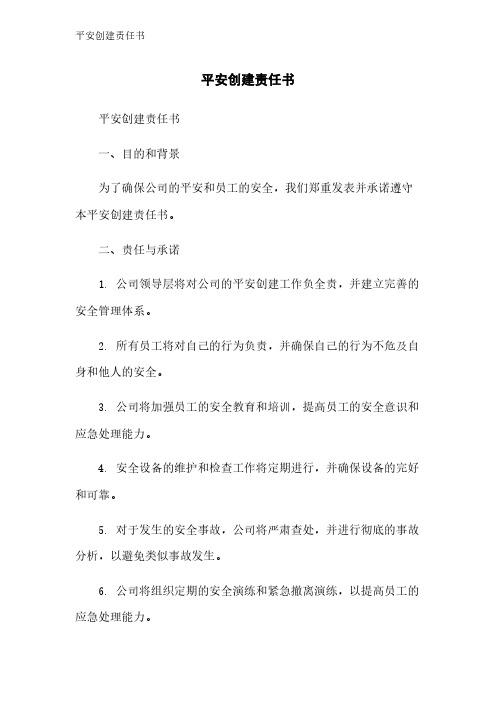 平安创建责任书

平安创建责任书

平安创建责任书

一、目的和背景

为了确保公司的平安和员工的安全，我们郑重发表并承诺遵守本平安创建责任书。

二、责任与承诺

1. 公司领导层将对公司的平安创建工作负全责，并建立完善的安全管理体系。

2. 所有员工将对自己的行为负责，并确保自己的行为不危及自身和他人的安全。

3. 公司将加强员工的安全教育和培训，提高员工的安全意识和应急处理能力。

4. 安全设备的维护和检查工作将定期进行，并确保设备的完好和可靠。

5. 对于发生的安全事故，公司将严肃查处，并进行彻底的事故分析，以避免类似事故发生。

6. 公司将组织定期的安全演练和紧急撤离演练，以提高员工的应急处理能力。